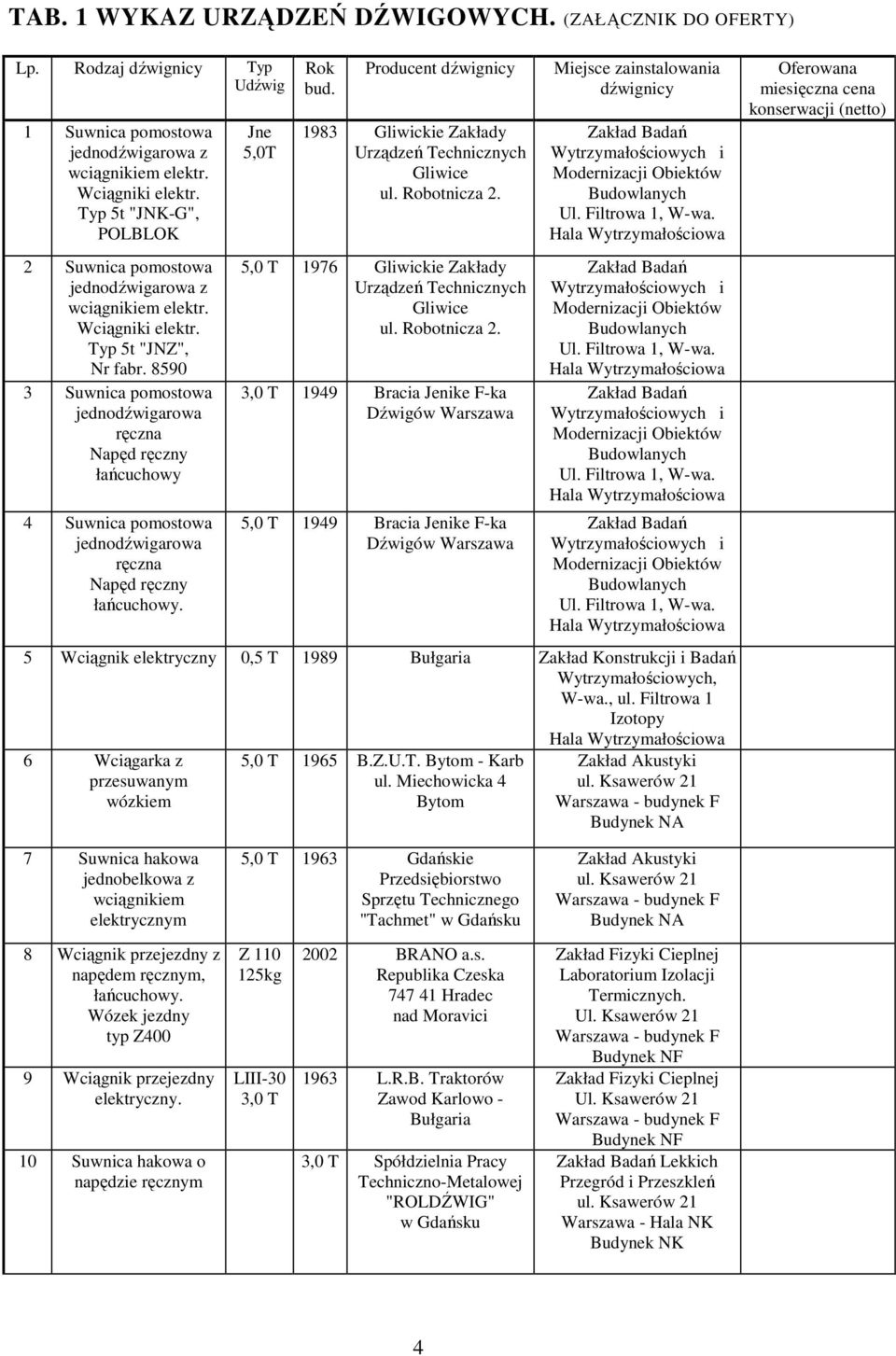 TAB. 1 WYKAZ URZĄDZEŃ DŹWIGOWYCH. (ZAŁĄCZNIK DO OFERTY)

| Lp. | Rodzaj dźwignicy | Typ Udźwig | Rok bud. | Producent dźwignicy | Miejsce zainstalowania dźwignicy | Oferowana miesięczna cena konserwacji (netto) |
|---|---|---|---|---|---|---|
| 1 | Suwnica pomostowa jednodźwigarowa z wciągnikiem elektr. Wciągniki elektr. Typ 5t "JNK-G", POLBLOK | Jne 5,0T | 1983 | Gliwickie Zakłady Urządzeń Technicznych Gliwice ul. Robotnicza 2. | Zakład Badań Wytrzymałościowych i Modernizacji Obiektów Budowlanych Ul. Filtrowa 1, W-wa. Hala Wytrzymałościowa | |
| 2 | Suwnica pomostowa jednodźwigarowa z wciągnikiem elektr. Wciągniki elektr. Typ 5t "JNZ", Nr fabr. 8590 | 5,0 T | 1976 | Gliwickie Zakłady Urządzeń Technicznych Gliwice ul. Robotnicza 2. | Zakład Badań Wytrzymałościowych i Modernizacji Obiektów Budowlanych Ul. Filtrowa 1, W-wa. Hala Wytrzymałościowa | |
| 3 | Suwnica pomostowa jednodźwigarowa ręczna Napęd ręczny łańcuchowy | 3,0 T | 1949 | Bracia Jenike F-ka Dźwigów Warszawa | Zakład Badań Wytrzymałościowych i Modernizacji Obiektów Budowlanych Ul. Filtrowa 1, W-wa. Hala Wytrzymałościowa | |
| 4 | Suwnica pomostowa jednodźwigarowa ręczna Napęd ręczny łańcuchowy. | 5,0 T | 1949 | Bracia Jenike F-ka Dźwigów Warszawa | Zakład Badań Wytrzymałościowych i Modernizacji Obiektów Budowlanych Ul. Filtrowa 1, W-wa. Hala Wytrzymałościowa | |
| 5 | Wciągnik elektryczny | 0,5 T | 1989 | Bułgaria | Zakład Konstrukcji i Badań Wytrzymałościowych, W-wa., ul. Filtrowa 1 Izotopy Hala Wytrzymałościowa | |
| 6 | Wciągarka z przesuwanym wózkiem | 5,0 T | 1965 | B.Z.U.T. Bytom - Karb ul. Miechowicka 4 Bytom | Zakład Akustyki ul. Ksawerów 21 Warszawa - budynek F Budynek NA | |
| 7 | Suwnica hakowa jednobelkowa z wciągnikiem elektrycznym | 5,0 T | 1963 | Gdańskie Przedsiębiorstwo Sprzętu Technicznego "Tachmet" w Gdańsku | Zakład Akustyki ul. Ksawerów 21 Warszawa - budynek F Budynek NA | |
| 8 | Wciągnik przejezdny z napędem ręcznym, łańcuchowy. Wózek jezdny typ Z400 | Z 110 125kg | 2002 | BRANO a.s. Republika Czeska 747 41 Hradec nad Moravici | Zakład Fizyki Cieplnej Laboratorium Izolacji Termicznych. Ul. Ksawerów 21 Warszawa - budynek F Budynek NF | |
| 9 | Wciągnik przejezdny elektryczny. | LIII-30 3,0 T | 1963 | L.R.B. Traktorów Zawod Karlowo - Bułgaria | Zakład Fizyki Cieplnej Ul. Ksawerów 21 Warszawa - budynek F Budynek NF | |
| 10 | Suwnica hakowa o napędzie ręcznym | | 3,0 T | Spółdzielnia Pracy Techniczno-Metalowej "ROLDŹWIG" w Gdańsku | Zakład Badań Lekkich Przegród i Przeszkleń ul. Ksawerów 21 Warszawa - Hala NK Budynek NK | |

4